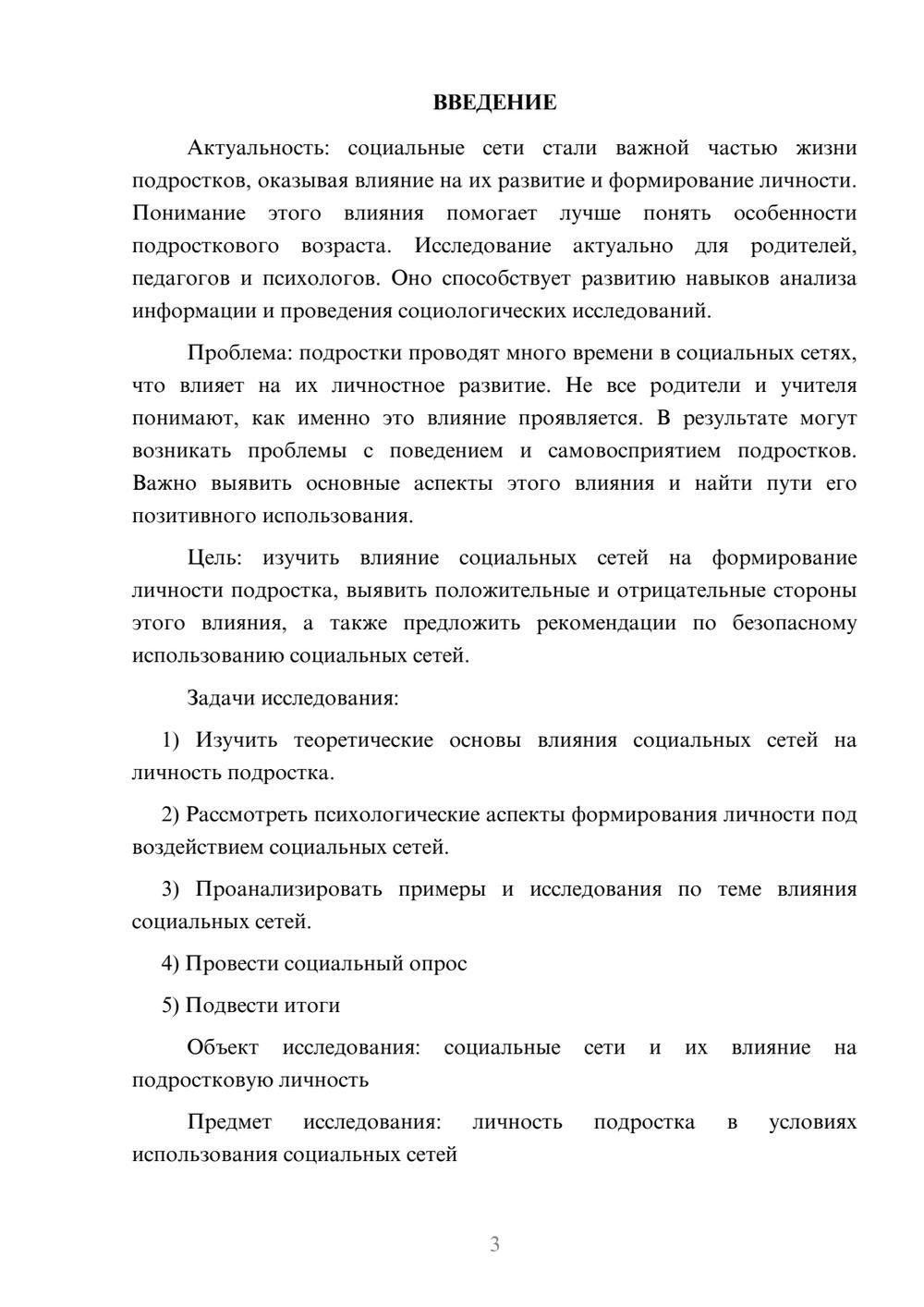 ВВЕДЕНИЕ

Актуальность: социальные сети стали важной частью жизни подростков, оказывая влияние на их развитие и формирование личности. Понимание этого влияния помогает лучше понять особенности подросткового возраста. Исследование актуально для родителей, педагогов и психологов. Оно способствует развитию навыков анализа информации и проведения социологических исследований.

Проблема: подростки проводят много времени в социальных сетях, что влияет на их личностное развитие. Не все родители и учителя понимают, как именно это влияние проявляется. В результате могут возникать проблемы с поведением и самовосприятием подростков. Важно выявить основные аспекты этого влияния и найти пути его позитивного использования.

Цель: изучить влияние социальных сетей на формирование личности подростка, выявить положительные и отрицательные стороны этого влияния, а также предложить рекомендации по безопасному использованию социальных сетей.

Задачи исследования:

1) Изучить теоретические основы влияния социальных сетей на личность подростка.

2) Рассмотреть психологические аспекты формирования личности под воздействием социальных сетей.

3) Проанализировать примеры и исследования по теме влияния социальных сетей.

4) Провести социальный опрос

5) Подвести итоги

Объект исследования: социальные сети и их влияние на подростковую личность

Предмет исследования: личность подростка в условиях использования социальных сетей

3